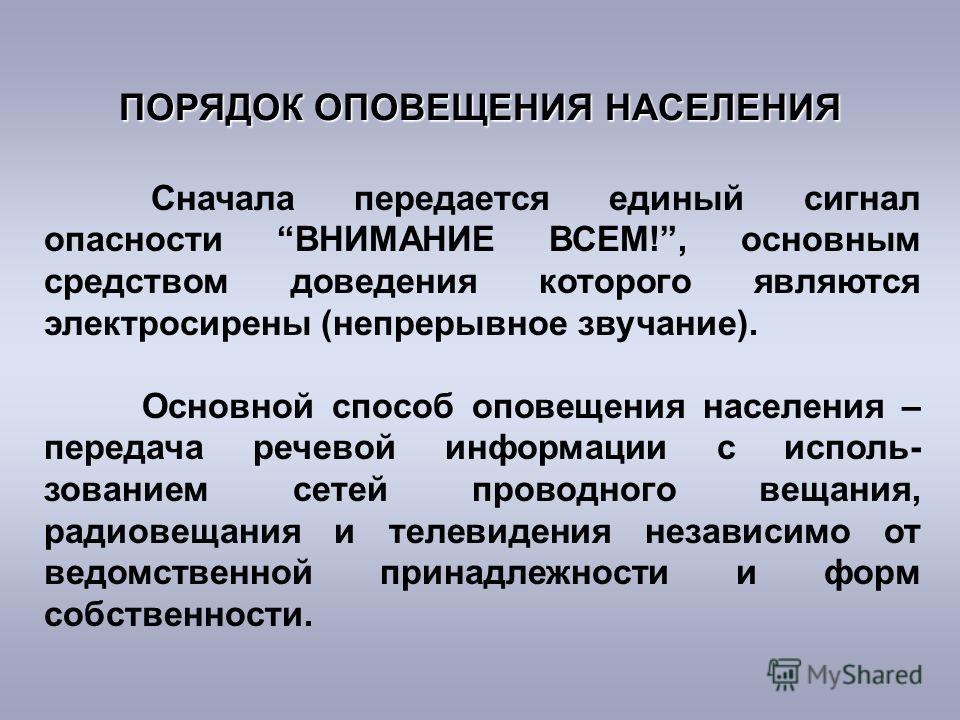 ПОРЯДОК ОПОВЕЩЕНИЯ НАСЕЛЕНИЯ

Сначала передается единый сигнал опасности “ВНИМАНИЕ ВСЕМ!”, основным средством доведения которого являются электросирены (непрерывное звучание).

Основной способ оповещения населения – передача речевой информации с использованием сетей проводного вещания, радиовещания и телевидения независимо от ведомственной принадлежности и форм собственности.

MyShared